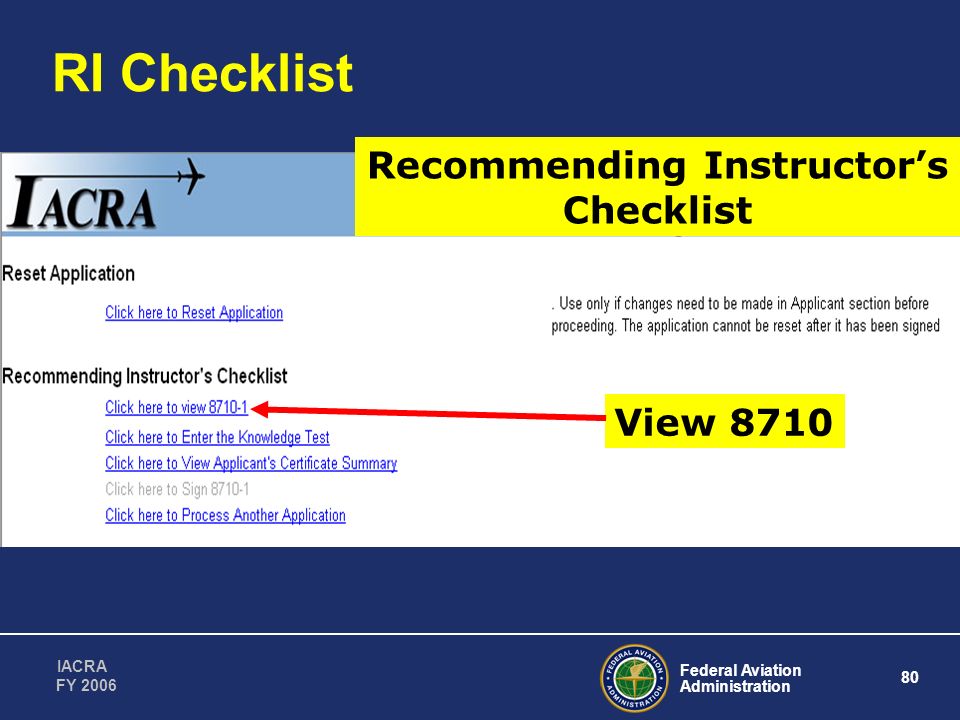 RI Checklist

IACRA

Recommending Instructor's Checklist

Reset Application

Click here to Reset Application

. Use only if changes need to be made in Applicant section before proceeding. The application cannot be reset after it has been signed

Recommending Instructor's Checklist

Click here to view 8710-1

View 8710

Click here to Enter the Knowledge Test

Click here to View Applicant's Certificate Summary

Click here to Sign 8710-1

Click here to Process Another Application

IACRA
FY 2006

FEDERAL AVIATION ADMINISTRATION

Federal Aviation Administration

80